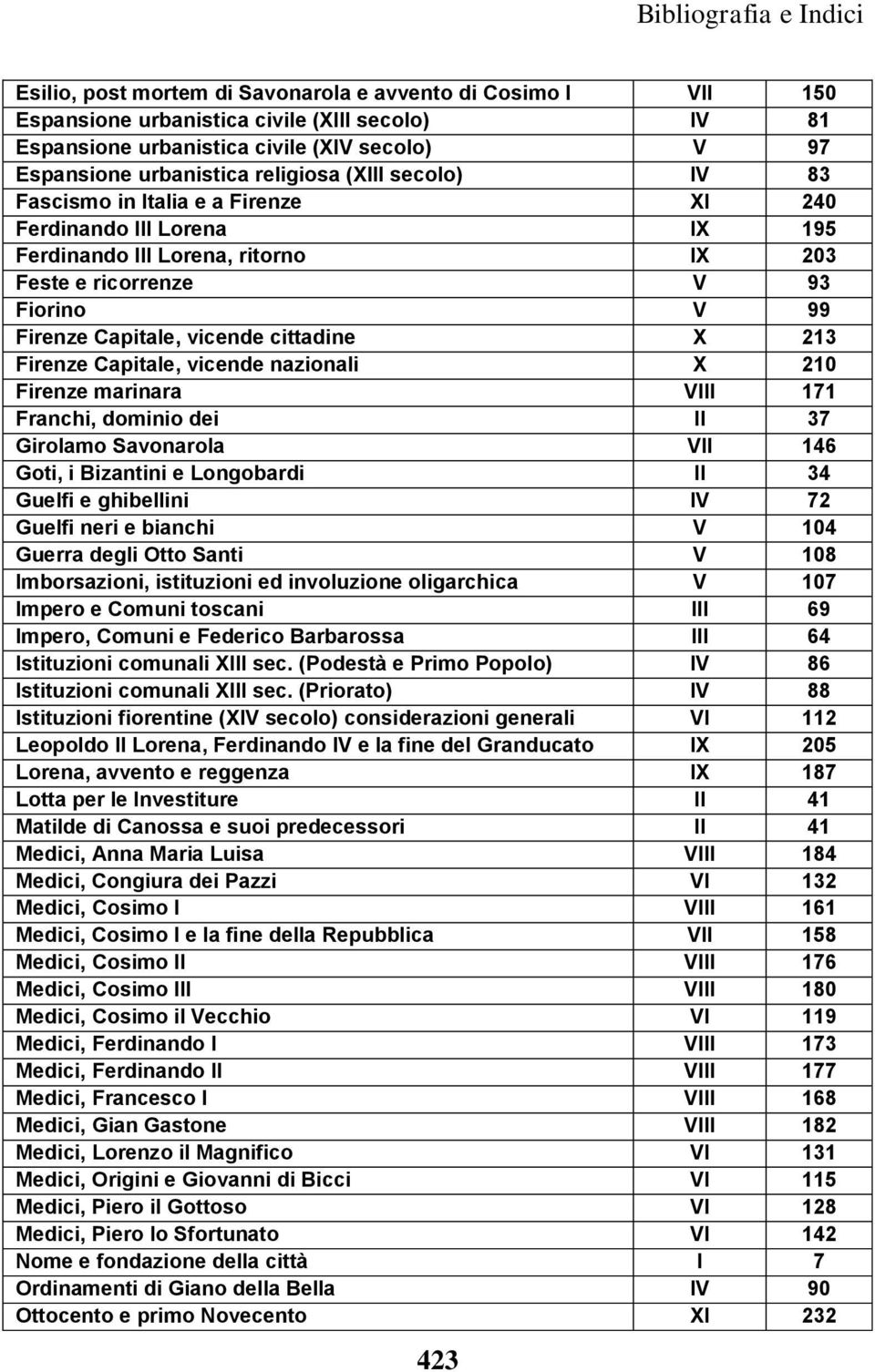 Bibliografia e Indici

| | | |
|---|---|---|
| Esilio, post mortem di Savonarola e avvento di Cosimo I | VII | 150 |
| Espansione urbanistica civile (XIII secolo) | IV | 81 |
| Espansione urbanistica civile (XIV secolo) | V | 97 |
| Espansione urbanistica religiosa (XIII secolo) | IV | 83 |
| Fascismo in Italia e a Firenze | XI | 240 |
| Ferdinando III Lorena | IX | 195 |
| Ferdinando III Lorena, ritorno | IX | 203 |
| Feste e ricorrenze | V | 93 |
| Fiorino | V | 99 |
| Firenze Capitale, vicende cittadine | X | 213 |
| Firenze Capitale, vicende nazionali | X | 210 |
| Firenze marinara | VIII | 171 |
| Franchi, dominio dei | II | 37 |
| Girolamo Savonarola | VII | 146 |
| Goti, i Bizantini e Longobardi | II | 34 |
| Guelfi e ghibellini | IV | 72 |
| Guelfi neri e bianchi | V | 104 |
| Guerra degli Otto Santi | V | 108 |
| Imborsazioni, istituzioni ed involuzione oligarchica | V | 107 |
| Impero e Comuni toscani | III | 69 |
| Impero, Comuni e Federico Barbarossa | III | 64 |
| Istituzioni comunali XIII sec. (Podestà e Primo Popolo) | IV | 86 |
| Istituzioni comunali XIII sec. (Priorato) | IV | 88 |
| Istituzioni fiorentine (XIV secolo) considerazioni generali | VI | 112 |
| Leopoldo II Lorena, Ferdinando IV e la fine del Granducato | IX | 205 |
| Lorena, avvento e reggenza | IX | 187 |
| Lotta per le Investiture | II | 41 |
| Matilde di Canossa e suoi predecessori | II | 41 |
| Medici, Anna Maria Luisa | VIII | 184 |
| Medici, Congiura dei Pazzi | VI | 132 |
| Medici, Cosimo I | VIII | 161 |
| Medici, Cosimo I e la fine della Repubblica | VII | 158 |
| Medici, Cosimo II | VIII | 176 |
| Medici, Cosimo III | VIII | 180 |
| Medici, Cosimo il Vecchio | VI | 119 |
| Medici, Ferdinando I | VIII | 173 |
| Medici, Ferdinando II | VIII | 177 |
| Medici, Francesco I | VIII | 168 |
| Medici, Gian Gastone | VIII | 182 |
| Medici, Lorenzo il Magnifico | VI | 131 |
| Medici, Origini e Giovanni di Bicci | VI | 115 |
| Medici, Piero il Gottoso | VI | 128 |
| Medici, Piero lo Sfortunato | VI | 142 |
| Nome e fondazione della città | I | 7 |
| Ordinamenti di Giano della Bella | IV | 90 |
| Ottocento e primo Novecento | XI | 232 |

423